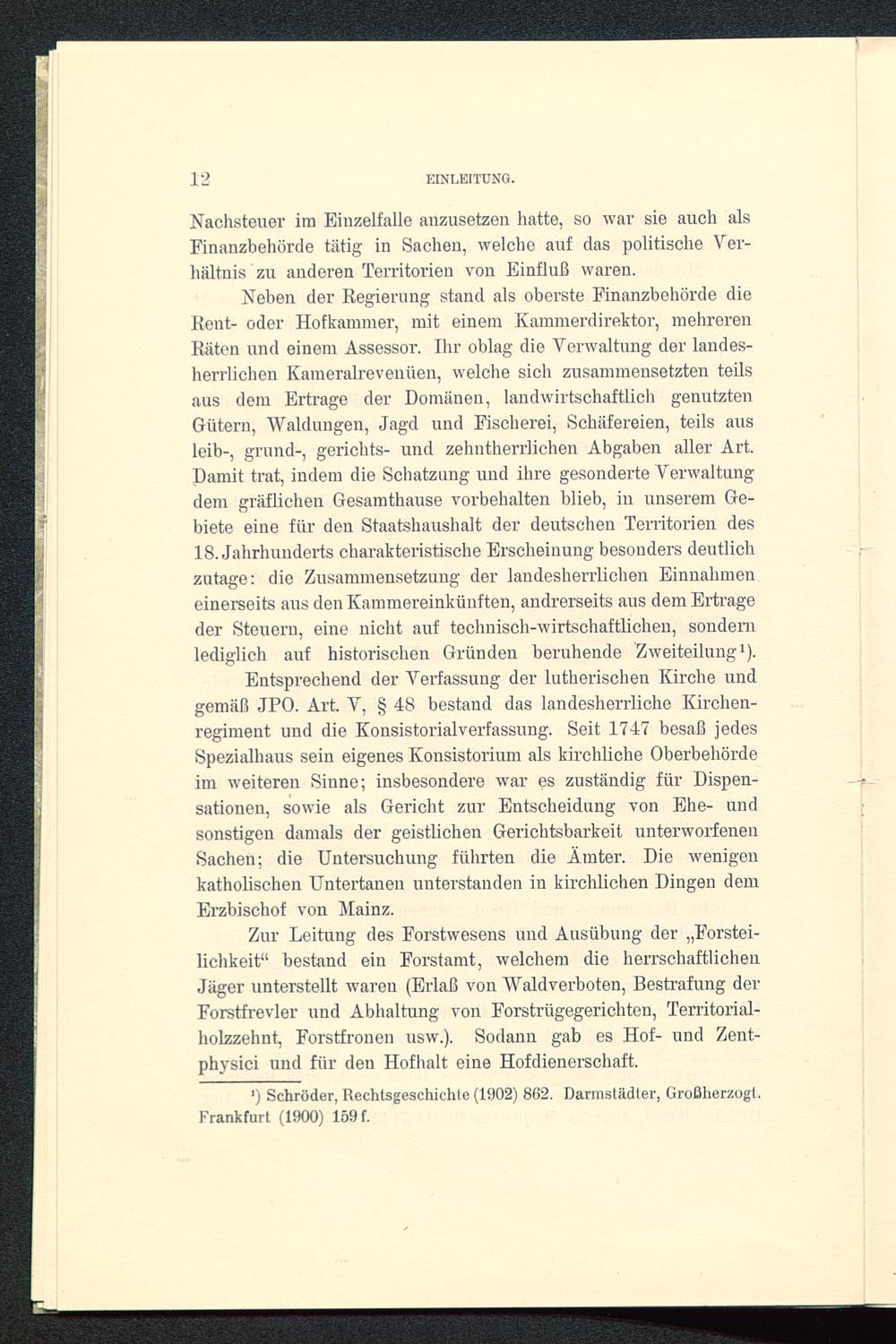 12 EINLEITUNG.

Nachsteuer im Einzelfalle anzusetzen hatte, so war sie auch als Finanzbehörde tätig in Sachen, welche auf das politische Verhältnis zu anderen Territorien von Einfluß waren.

Neben der Regierung stand als oberste Finanzbehörde die Rent- oder Hofkammer, mit einem Kammerdirektor, mehreren Räten und einem Assessor. Ihr oblag die Verwaltung der landesherrlichen Kameralrevenüen, welche sich zusammensetzten teils aus dem Ertrage der Domänen, landwirtschaftlich genutzten Gütern, Waldungen, Jagd und Fischerei, Schäfereien, teils aus leib-, grund-, gerichts- und zehntherrlichen Abgaben aller Art. Damit trat, indem die Schatzung und ihre gesonderte Verwaltung dem gräflichen Gesamthause vorbehalten blieb, in unserem Gebiete eine für den Staatshaushalt der deutschen Territorien des 18. Jahrhunderts charakteristische Erscheinung besonders deutlich zutage: die Zusammensetzung der landesherrlichen Einnahmen einerseits aus den Kammereinkünften, andrerseits aus dem Ertrage der Steuern, eine nicht auf technisch-wirtschaftlichen, sondern lediglich auf historischen Gründen beruhende Zweiteilung¹).

Entsprechend der Verfassung der lutherischen Kirche und gemäß JPO. Art. V, § 48 bestand das landesherrliche Kirchenregiment und die Konsistorialverfassung. Seit 1747 besaß jedes Spezialhaus sein eigenes Konsistorium als kirchliche Oberbehörde im weiteren Sinne; insbesondere war es zuständig für Dispensationen, sowie als Gericht zur Entscheidung von Ehe- und sonstigen damals der geistlichen Gerichtsbarkeit unterworfenen Sachen; die Untersuchung führten die Ämter. Die wenigen katholischen Untertanen unterstanden in kirchlichen Dingen dem Erzbischof von Mainz.

Zur Leitung des Forstwesens und Ausübung der „Forsteilichkeit“ bestand ein Forstamt, welchem die herrschaftlichen Jäger unterstellt waren (Erlaß von Waldverboten, Bestrafung der Forstfrevler und Abhaltung von Forstrügegerichten, Territorialholzzehnt, Forstfronen usw.). Sodann gab es Hof- und Zentphysici und für den Hofhalt eine Hofdienerschaft.

¹) Schröder, Rechtsgeschichte (1902) 862. Darmstädter, Großherzogt. Frankfurt (1900) 159 f.